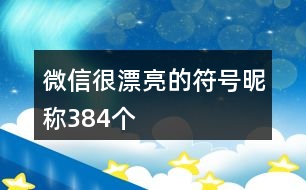 微信很漂亮的符号昵称384个